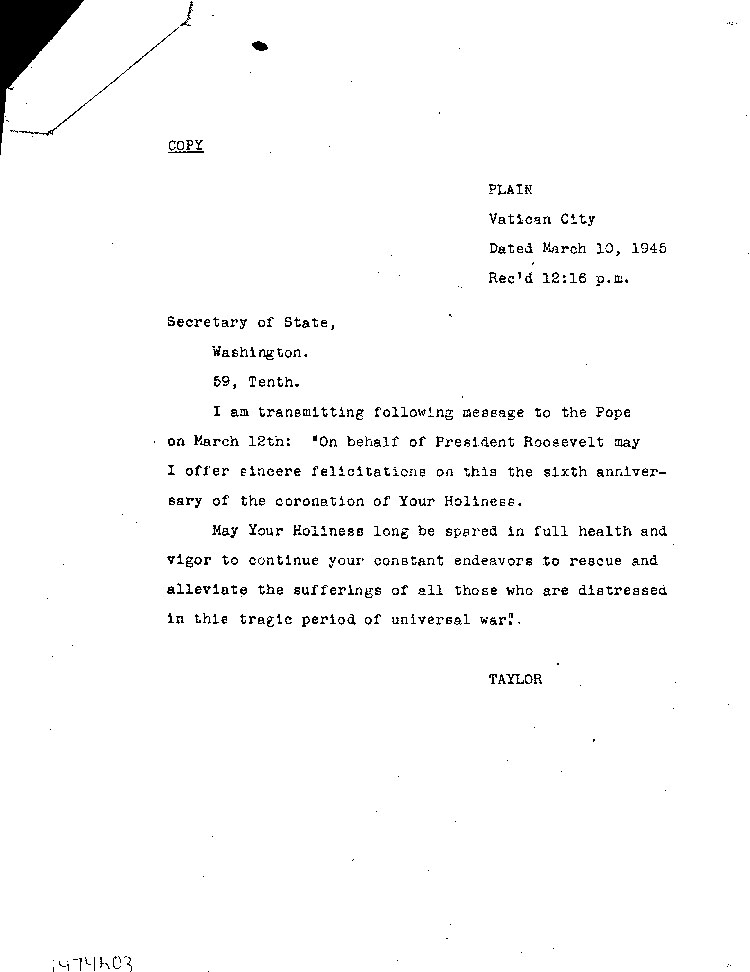 COPY

PLAIN
Vatican City
Dated March 10, 1945
Rec'd 12:16 p.m.

Secretary of State,
Washington.
59, Tenth.

I am transmitting following message to the Pope on March 12th: "On behalf of President Roosevelt may I offer sincere felicitations on this the sixth anniversary of the coronation of Your Holiness.

May Your Holiness long be spared in full health and vigor to continue your constant endeavors to rescue and alleviate the sufferings of all those who are distressed in this tragic period of universal war".

TAYLOR

1474603